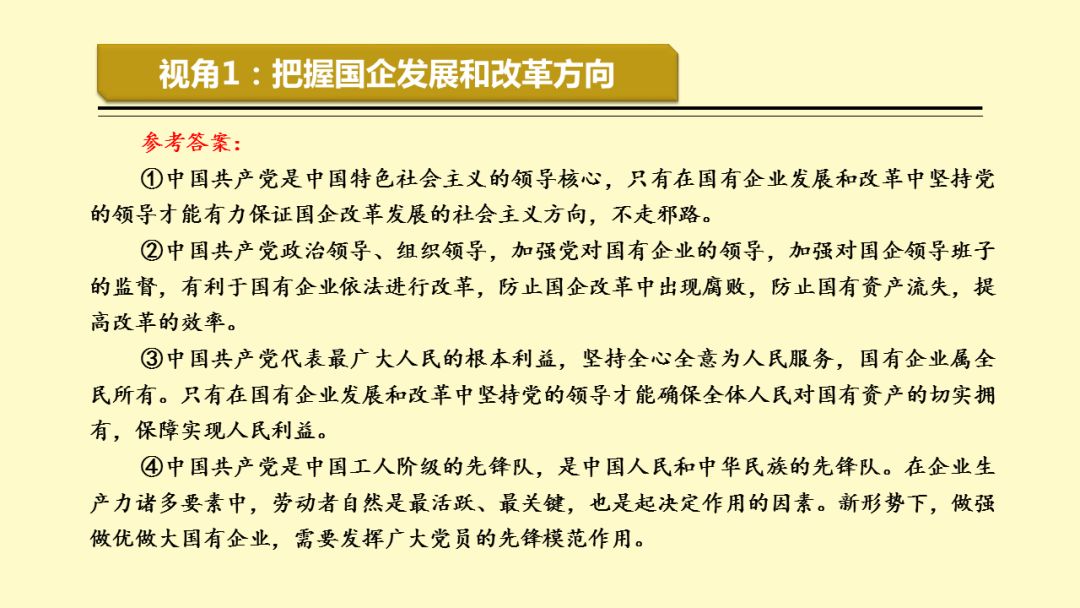 视角1：把握国企发展和改革方向

参考答案：

①中国共产党是中国特色社会主义的领导核心，只有在国有企业发展和改革中坚持党的领导才能有力保证国企改革发展的社会主义方向，不走邪路。

②中国共产党政治领导、组织领导，加强党对国有企业的领导，加强对国企领导班子的监督，有利于国有企业依法进行改革，防止国企改革中出现腐败，防止国有资产流失，提高改革的效率。

③中国共产党代表最广大人民的根本利益，坚持全心全意为人民服务，国有企业属全民所有。只有在国有企业发展和改革中坚持党的领导才能确保全体人民对国有资产的切实拥有，保障实现人民利益。

④中国共产党是中国工人阶级的先锋队，是中国人民和中华民族的先锋队。在企业生产力诸多要素中，劳动者自然是最活跃、最关键，也是起决定作用的因素。新形势下，做强做优做大国有企业，需要发挥广大党员的先锋模范作用。